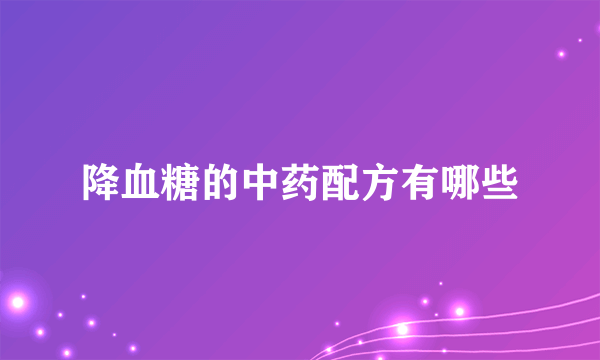 降血糖的中药配方有哪些